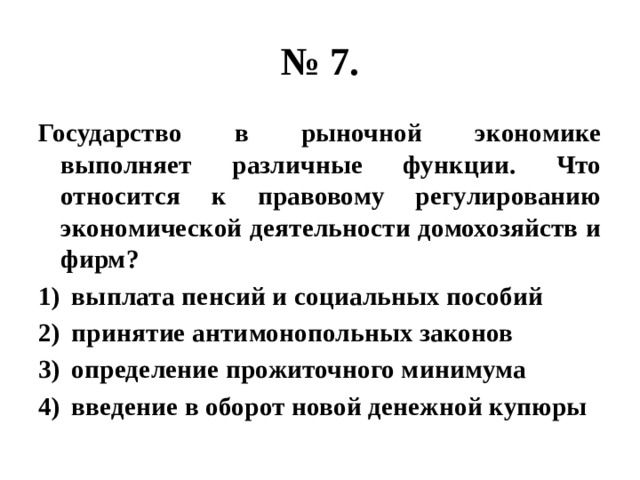 № 7.

Государство в рыночной экономике выполняет различные функции. Что относится к правовому регулированию экономической деятельности домохозяйств и фирм?

1) выплата пенсий и социальных пособий
2) принятие антимонопольных законов
3) определение прожиточного минимума
4) введение в оборот новой денежной купюры